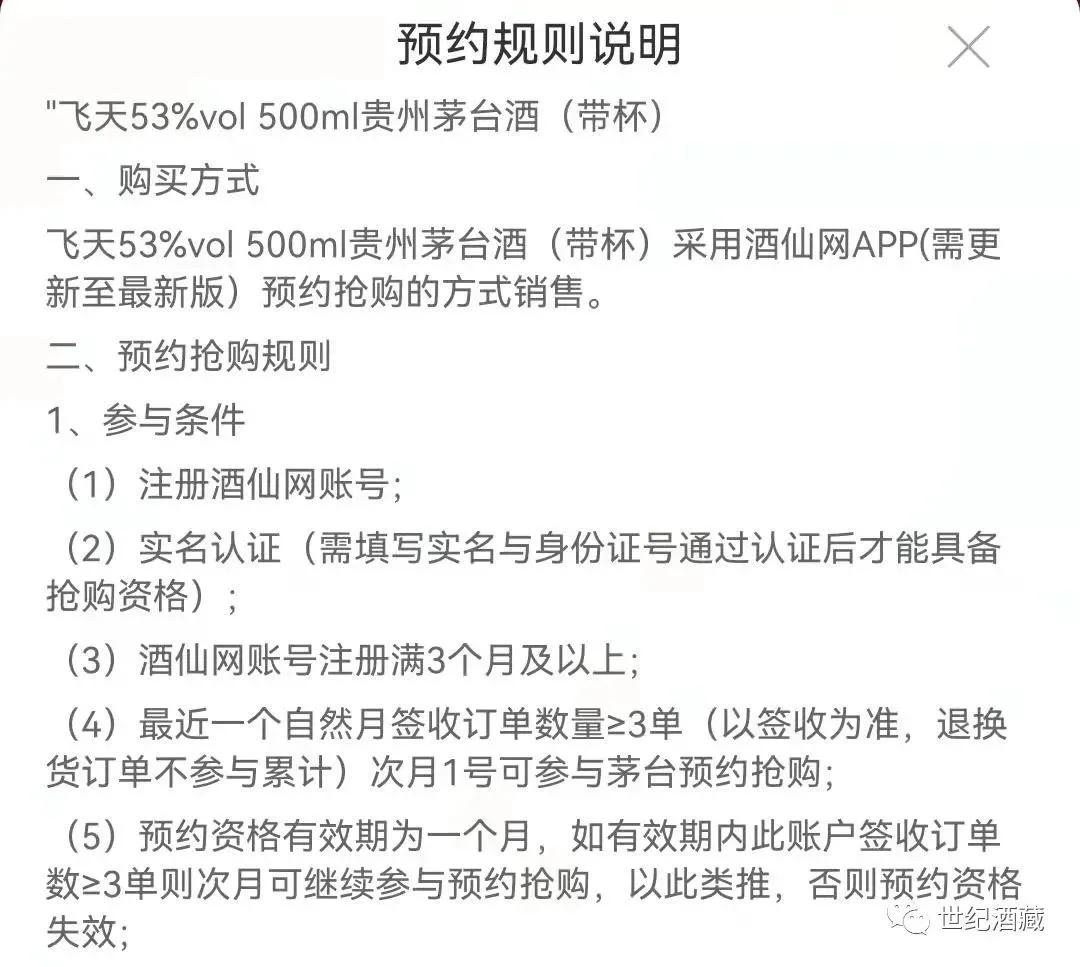 预约规则说明

"飞天53%vol 500ml贵州茅台酒（带杯）

一、购买方式

飞天53%vol 500ml贵州茅台酒（带杯）采用酒仙网APP(需更新至最新版）预约抢购的方式销售。

二、预约抢购规则

1、参与条件

（1）注册酒仙网账号;

（2）实名认证（需填写实名与身份证号通过认证后才能具备抢购资格）;

（3）酒仙网账号注册满3个月及以上;

（4）最近一个自然月签收订单数量≥3单（以签收为准，退换货订单不参与累计）次月1号可参与茅台预约抢购;

（5）预约资格有效期为一个月，如有效期内此账户签收订单数≥3单则次月可继续参与预约抢购，以此类推，否则预约资格失效;

世纪酒藏